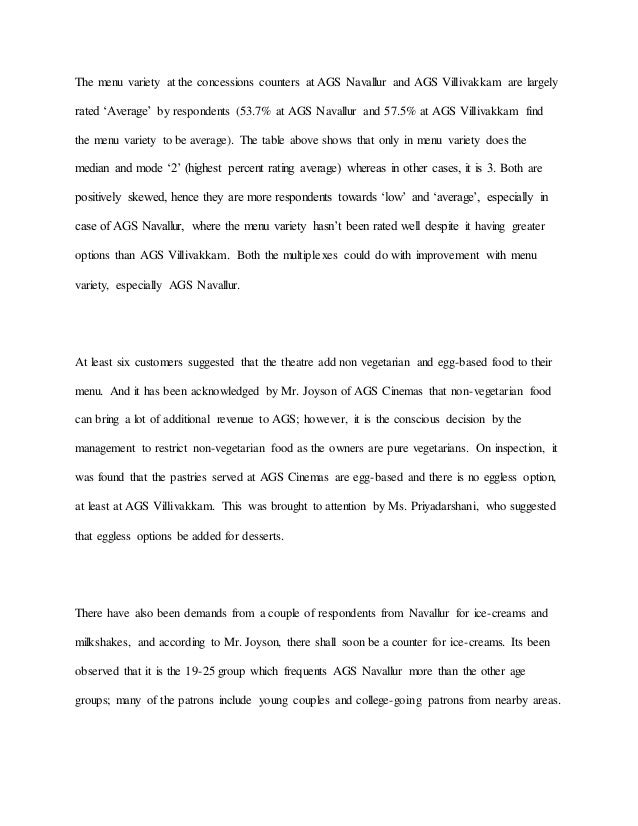 The menu variety at the concessions counters at AGS Navallur and AGS Villivakkam are largely rated 'Average' by respondents (53.7% at AGS Navallur and 57.5% at AGS Villivakkam find the menu variety to be average). The table above shows that only in menu variety does the median and mode '2' (highest percent rating average) whereas in other cases, it is 3. Both are positively skewed, hence they are more respondents towards 'low' and 'average', especially in case of AGS Navallur, where the menu variety hasn't been rated well despite it having greater options than AGS Villivakkam. Both the multiplexes could do with improvement with menu variety, especially AGS Navallur.

At least six customers suggested that the theatre add non vegetarian and egg-based food to their menu. And it has been acknowledged by Mr. Joyson of AGS Cinemas that non-vegetarian food can bring a lot of additional revenue to AGS; however, it is the conscious decision by the management to restrict non-vegetarian food as the owners are pure vegetarians. On inspection, it was found that the pastries served at AGS Cinemas are egg-based and there is no eggless option, at least at AGS Villivakkam. This was brought to attention by Ms. Priyadarshani, who suggested that eggless options be added for desserts.

There have also been demands from a couple of respondents from Navallur for ice-creams and milkshakes, and according to Mr. Joyson, there shall soon be a counter for ice-creams. Its been observed that it is the 19-25 group which frequents AGS Navallur more than the other age groups; many of the patrons include young couples and college-going patrons from nearby areas.